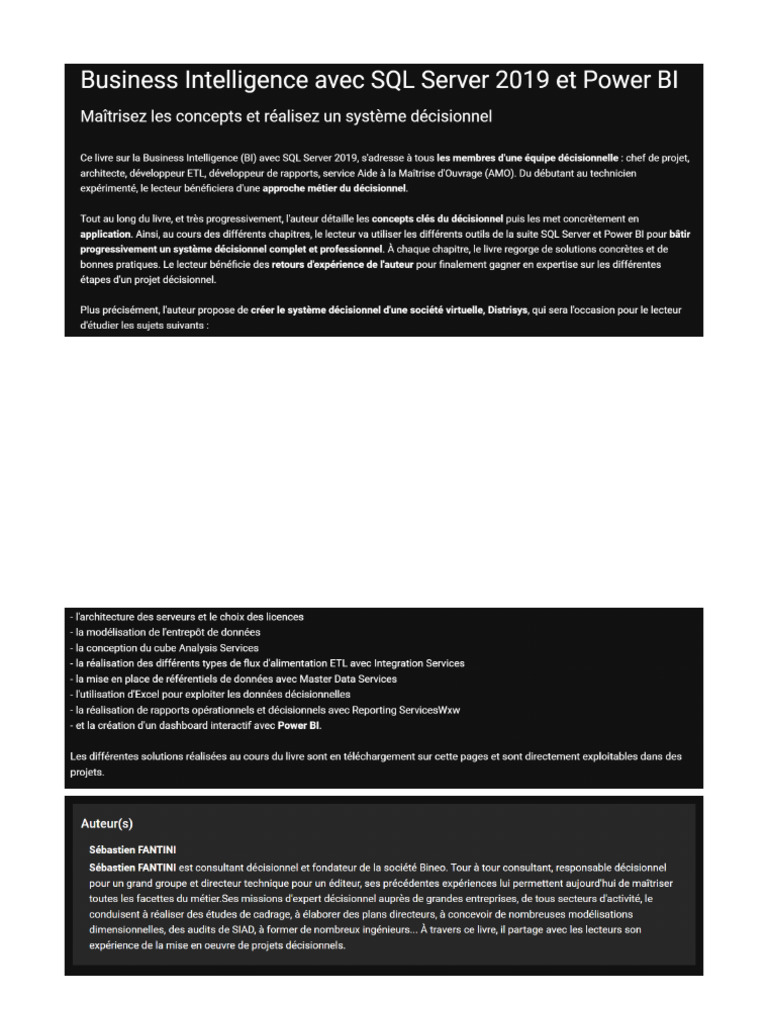 Business Intelligence avec SQL Server 2019 et Power BI

Maîtrisez les concepts et réalisez un système décisionnel

Ce livre sur la Business Intelligence (BI) avec SQL Server 2019, s'adresse à tous les membres d'une équipe décisionnelle : chef de projet, architecte, développeur ETL, développeur de rapports, service Aide à la Maîtrise d'Ouvrage (AMO). Du débutant au technicien expérimenté, le lecteur bénéficiera d'une approche métier du décisionnel.

Tout au long du livre, et très progressivement, l'auteur détaille les concepts clés du décisionnel puis les met concrètement en application. Ainsi, au cours des différents chapitres, le lecteur va utiliser les différents outils de la suite SQL Server et Power BI pour bâtir progressivement un système décisionnel complet et professionnel. À chaque chapitre, le livre regorge de solutions concrètes et de bonnes pratiques. Le lecteur bénéficie des retours d'expérience de l'auteur pour finalement gagner en expertise sur les différentes étapes d'un projet décisionnel.

Plus précisément, l'auteur propose de créer le système décisionnel d'une société virtuelle, Distrisys, qui sera l'occasion pour le lecteur d'étudier les sujets suivants :

- l'architecture des serveurs et le choix des licences
- la modélisation de l'entrepôt de données
- la conception du cube Analysis Services
- la réalisation des différents types de flux d'alimentation ETL avec Integration Services
- la mise en place de référentiels de données avec Master Data Services
- l'utilisation d'Excel pour exploiter les données décisionnelles
- la réalisation de rapports opérationnels et décisionnels avec Reporting ServicesWxw
- et la création d'un dashboard interactif avec Power BI.

Les différentes solutions réalisées au cours du livre sont en téléchargement sur cette pages et sont directement exploitables dans des projets.

Auteur(s)

Sébastien FANTINI

Sébastien FANTINI est consultant décisionnel et fondateur de la société Bineo. Tour à tour consultant, responsable décisionnel pour un grand groupe et directeur technique pour un éditeur, ses précédentes expériences lui permettent aujourd'hui de maîtriser toutes les facettes du métier.Ses missions d'expert décisionnel auprès de grandes entreprises, de tous secteurs d'activité, le conduisent à réaliser des études de cadrage, à élaborer des plans directeurs, à concevoir de nombreuses modélisations dimensionnelles, des audits de SIAD, à former de nombreux ingénieurs... À travers ce livre, il partage avec les lecteurs son expérience de la mise en oeuvre de projets décisionnels.